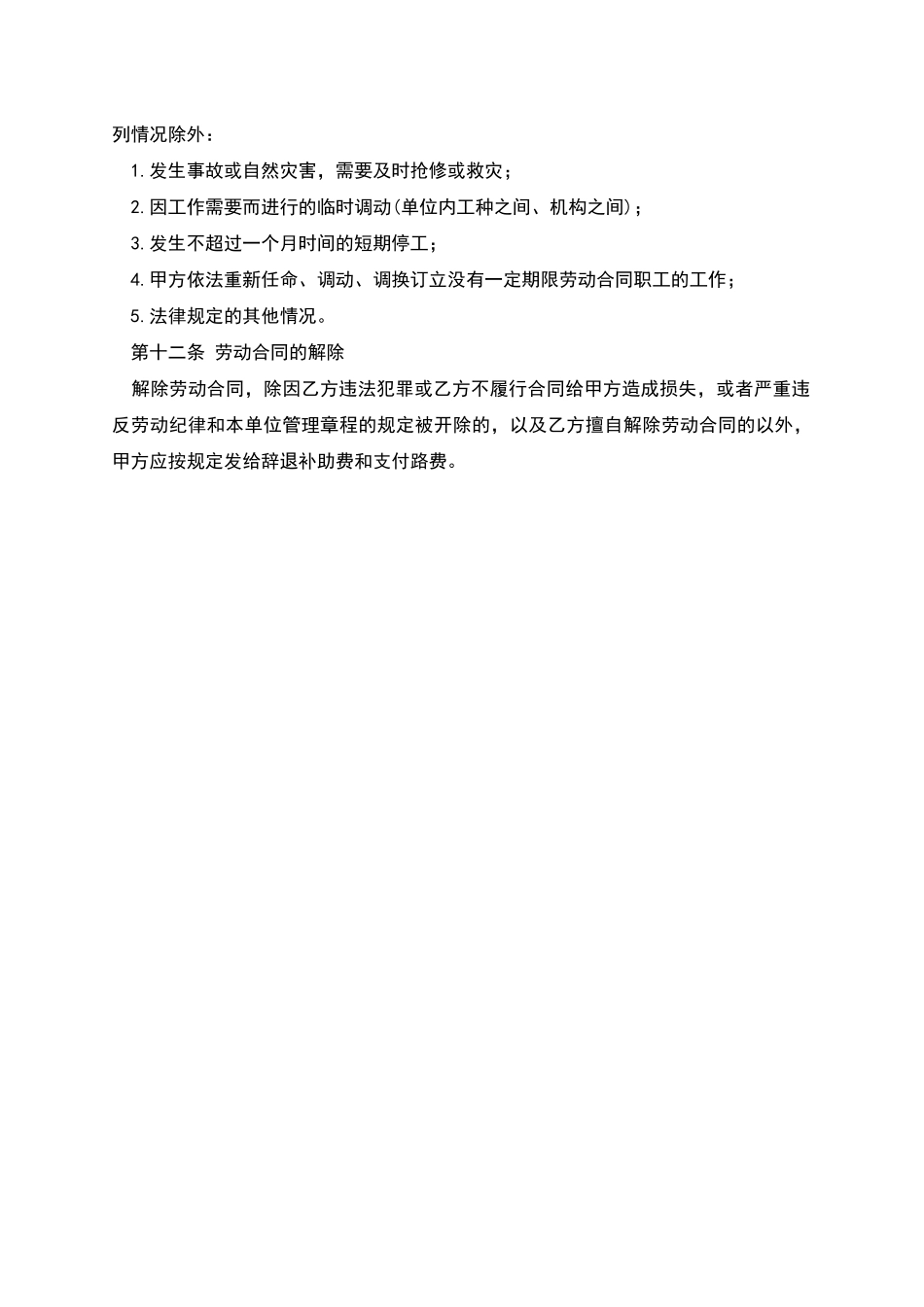 列情况除外：

1.发生事故或自然灾害，需要及时抢修或救灾；

2.因工作需要而进行的临时调动(单位内工种之间、机构之间)；

3.发生不超过一个月时间的短期停工；

4.甲方依法重新任命、调动、调换订立没有一定期限劳动合同职工的工作；

5.法律规定的其他情况。

第十二条 劳动合同的解除

解除劳动合同，除因乙方违法犯罪或乙方不履行合同给甲方造成损失，或者严重违反劳动纪律和本单位管理章程的规定被开除的，以及乙方擅自解除劳动合同的以外，甲方应按规定发给辞退补助费和支付路费。